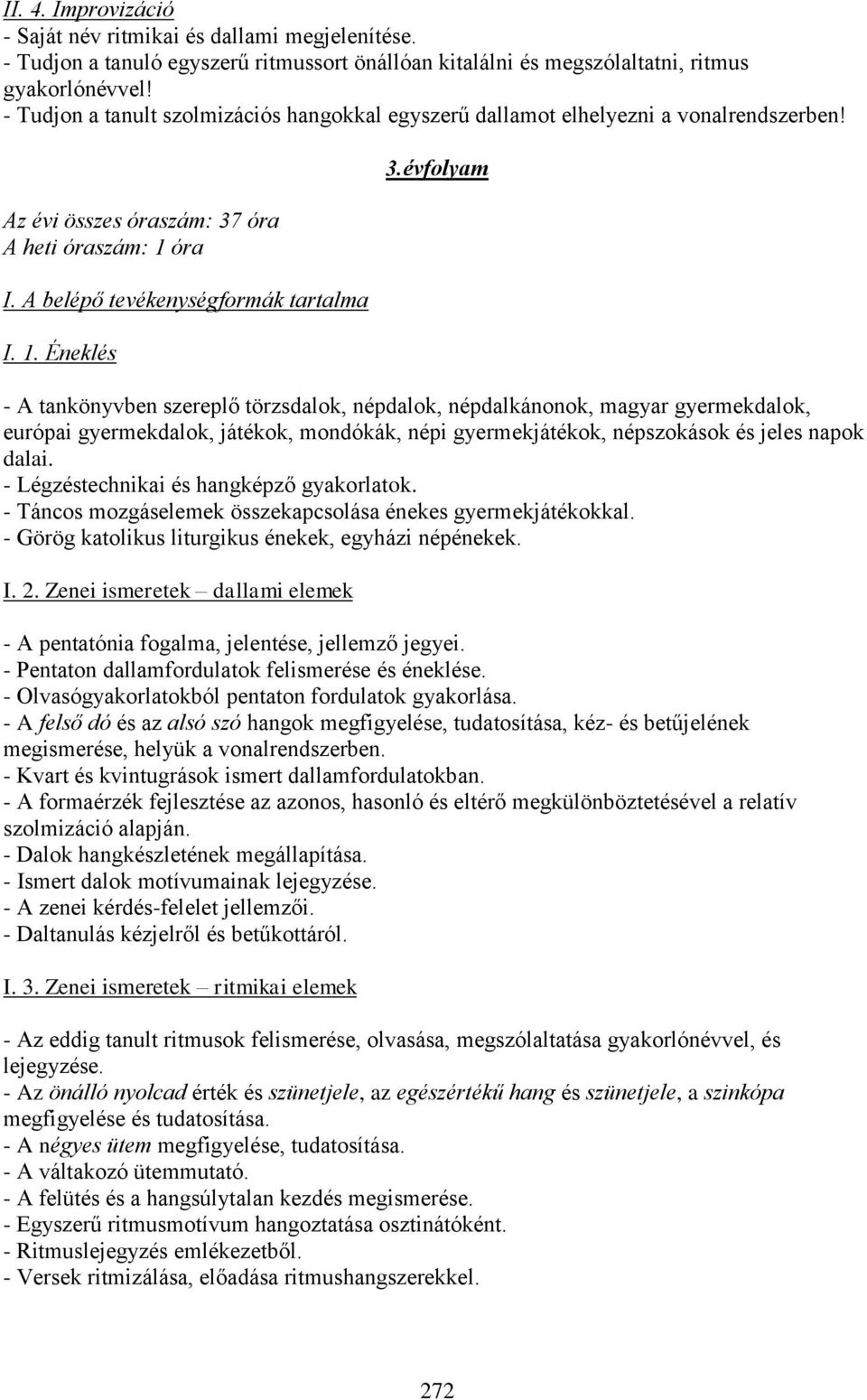 II. 4. Improvizáció
- Saját név ritmikai és dallami megjelenítése.
- Tudjon a tanuló egyszerű ritmussort önállóan kitalálni és megszólaltatni, ritmus gyakorlónévvel!
- Tudjon a tanult szolmizációs hangokkal egyszerű dallamot elhelyezni a vonalrendszerben!

3.évfolyam

Az évi összes óraszám: 37 óra
A heti óraszám: 1 óra

I. A belépő tevékenységformák tartalma

I. 1. Éneklés

- A tankönyvben szereplő törzsdalok, népdalok, népdalkánonok, magyar gyermekdalok, európai gyermekdalok, játékok, mondókák, népi gyermekjátékok, népszokások és jeles napok dalai.
- Légzéstechnikai és hangképző gyakorlatok.
- Táncos mozgáselemek összekapcsolása énekes gyermekjátékokkal.
- Görög katolikus liturgikus énekek, egyházi népénekek.

I. 2. Zenei ismeretek – dallami elemek

- A pentatónia fogalma, jelentése, jellemző jegyei.
- Pentaton dallamfordulatok felismerése és éneklése.
- Olvasógyakorlatokból pentaton fordulatok gyakorlása.
- A felső dó és az alsó szó hangok megfigyelése, tudatosítása, kéz- és betűjelének megismerése, helyük a vonalrendszerben.
- Kvart és kvintugrások ismert dallamfordulatokban.
- A formaérzék fejlesztése az azonos, hasonló és eltérő megkülönböztetésével a relatív szolmizáció alapján.
- Dalok hangkészletének megállapítása.
- Ismert dalok motívumainak lejegyzése.
- A zenei kérdés-felelet jellemzői.
- Daltanulás kézjelről és betűkottáról.

I. 3. Zenei ismeretek – ritmikai elemek

- Az eddig tanult ritmusok felismerése, olvasása, megszólaltatása gyakorlónévvel, és lejegyzése.
- Az önálló nyolcad érték és szünetjele, az egészértékű hang és szünetjele, a szinkópa megfigyelése és tudatosítása.
- A négyes ütem megfigyelése, tudatosítása.
- A váltakozó ütemmutató.
- A felütés és a hangsúlytalan kezdés megismerése.
- Egyszerű ritmusmotívum hangoztatása osztinátóként.
- Ritmuslejegyzés emlékezetből.
- Versek ritmizálása, előadása ritmushangszerekkel.

272